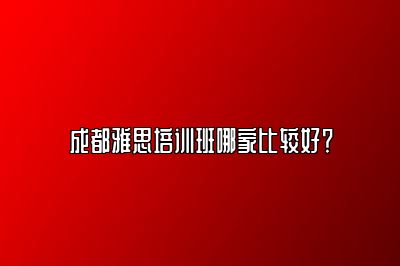 成都雅思培训班哪家比较好？